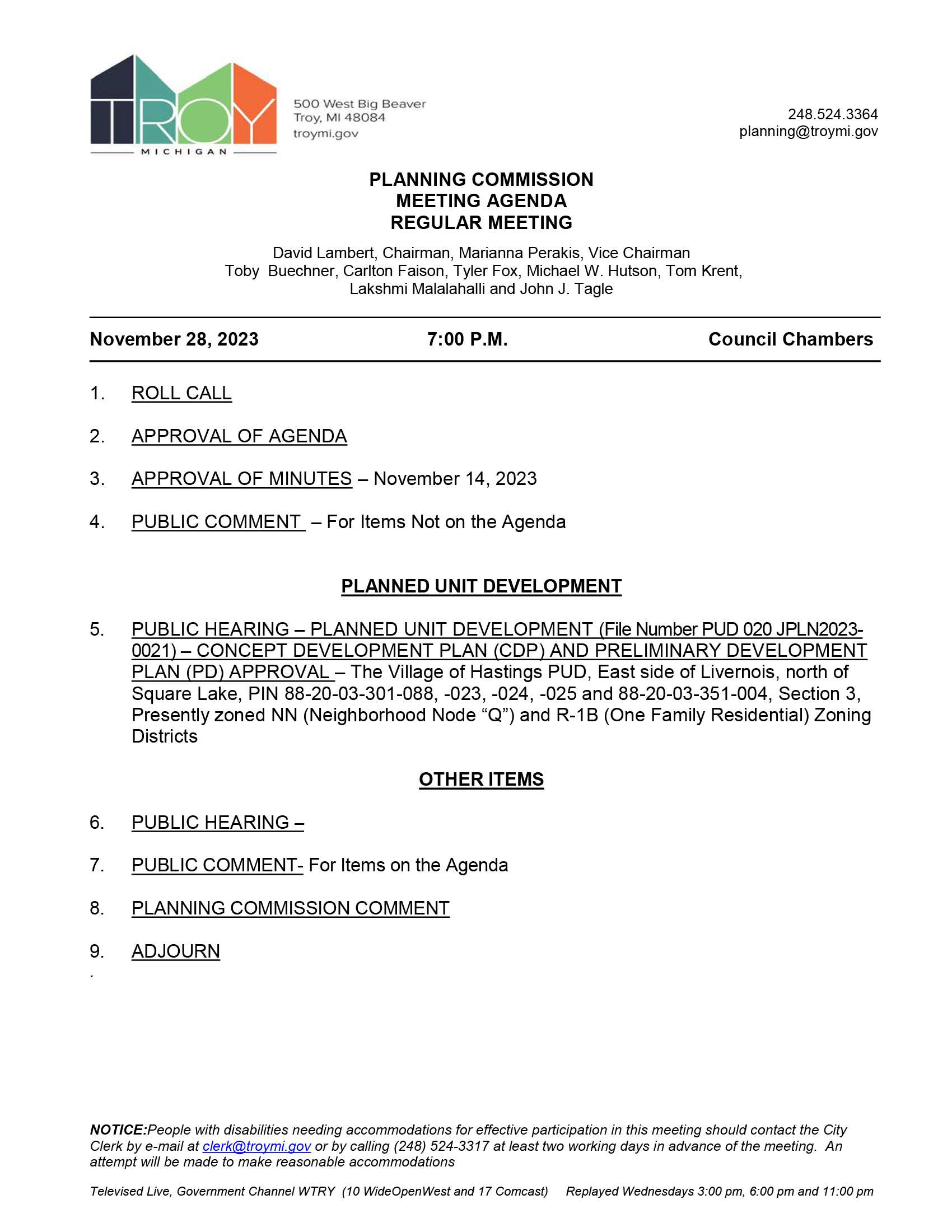 TROY
MICHIGAN

500 West Big Beaver
Troy, MI 48084
troymi.gov

248.524.3364
planning@troymi.gov

PLANNING COMMISSION
MEETING AGENDA
REGULAR MEETING

David Lambert, Chairman, Marianna Perakis, Vice Chairman
Toby Buechner, Carlton Faison, Tyler Fox, Michael W. Hutson, Tom Krent,
Lakshmi Malalahalli and John J. Tagle

November 28, 2023 7:00 P.M. Council Chambers

1. ROLL CALL

2. APPROVAL OF AGENDA

3. APPROVAL OF MINUTES – November 14, 2023

4. PUBLIC COMMENT – For Items Not on the Agenda

PLANNED UNIT DEVELOPMENT

5. PUBLIC HEARING – PLANNED UNIT DEVELOPMENT (File Number PUD 020 JPLN2023-0021) – CONCEPT DEVELOPMENT PLAN (CDP) AND PRELIMINARY DEVELOPMENT PLAN (PD) APPROVAL – The Village of Hastings PUD, East side of Livernois, north of Square Lake, PIN 88-20-03-301-088, -023, -024, -025 and 88-20-03-351-004, Section 3, Presently zoned NN (Neighborhood Node "Q") and R-1B (One Family Residential) Zoning Districts

OTHER ITEMS

6. PUBLIC HEARING –

7. PUBLIC COMMENT- For Items on the Agenda

8. PLANNING COMMISSION COMMENT

9. ADJOURN

.

NOTICE:People with disabilities needing accommodations for effective participation in this meeting should contact the City Clerk by e-mail at clerk@troymi.gov or by calling (248) 524-3317 at least two working days in advance of the meeting. An attempt will be made to make reasonable accommodations

Televised Live, Government Channel WTRY (10 WideOpenWest and 17 Comcast) Replayed Wednesdays 3:00 pm, 6:00 pm and 11:00 pm